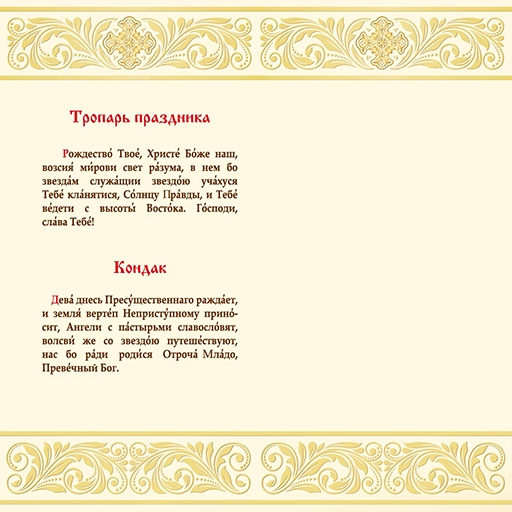 Тропарь праздника

Рождество́ Твое́, Христе́ Бо́же наш, возсия́ ми́рови свет ра́зума, в нем бо звезда́м служа́щии звездо́ю уча́хуся Тебе́ кла́нятися, Со́лнцу Пра́вды, и Тебе́ ве́дети с высоты́ Восто́ка. Го́споди, сла́ва Тебе́!

Кондак

Дева́ днесь Пресу́щественнаго ражда́ет, и земля́ верте́п Непристу́пному прино́сит, Ангели с па́стырьми славосло́вят, волсви́ же со звездо́ю путеше́ствуют, нас бо ра́ди роди́ся Отроча́ Мла́до, Преве́чный Бог.